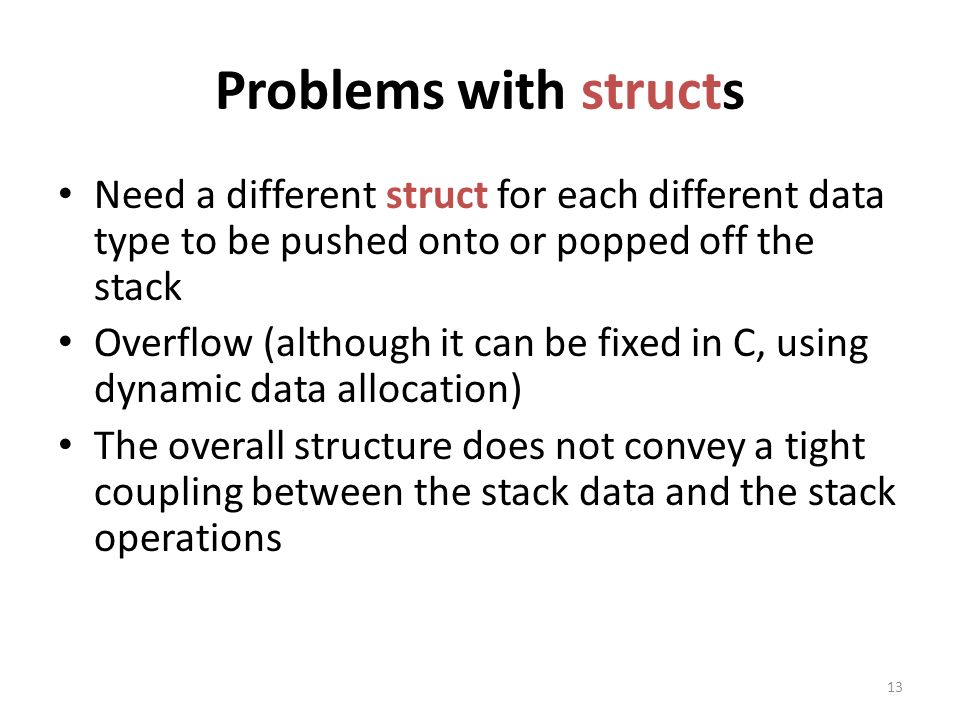 Problems with structs

• Need a different struct for each different data type to be pushed onto or popped off the stack
• Overflow (although it can be fixed in C, using dynamic data allocation)
• The overall structure does not convey a tight coupling between the stack data and the stack operations

13